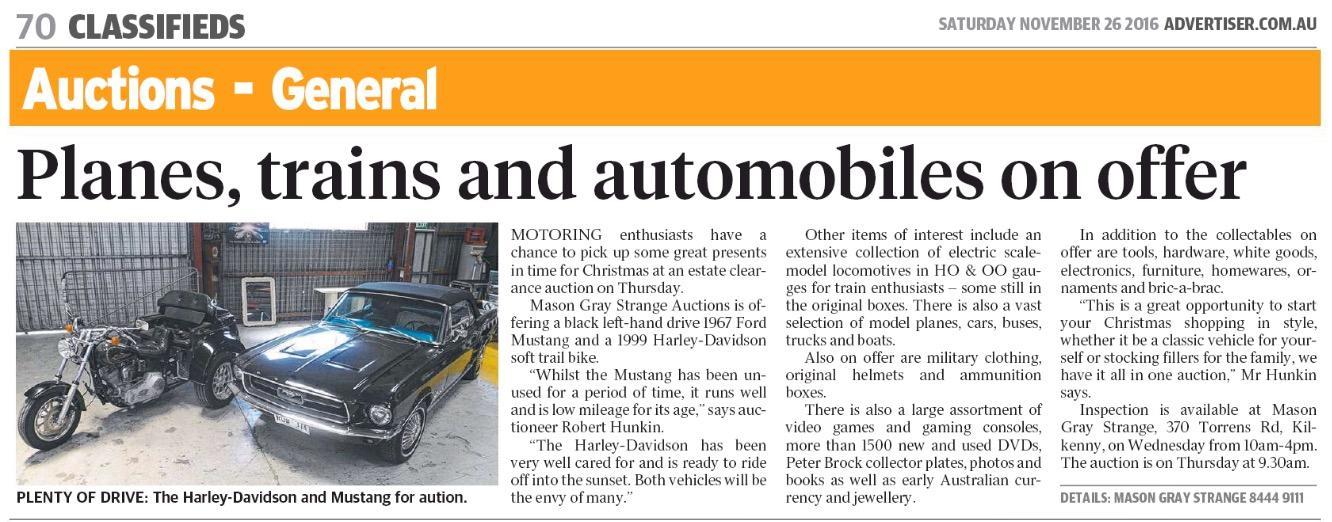 70 CLASSIFIEDS

SATURDAY NOVEMBER 26 2016 ADVERTISER.COM.AU

Auctions - General

Planes, trains and automobiles on offer

PLENTY OF DRIVE: The Harley-Davidson and Mustang for aution.

MOTORING enthusiasts have a chance to pick up some great presents in time for Christmas at an estate clearance auction on Thursday.

Mason Gray Strange Auctions is offering a black left-hand drive 1967 Ford Mustang and a 1999 Harley-Davidson soft trail bike.

"Whilst the Mustang has been unused for a period of time, it runs well and is low mileage for its age," says auctioneer Robert Hunkin.

"The Harley-Davidson has been very well cared for and is ready to ride off into the sunset. Both vehicles will be the envy of many."

Other items of interest include an extensive collection of electric scale-model locomotives in HO & OO gauges for train enthusiasts – some still in the original boxes. There is also a vast selection of model planes, cars, buses, trucks and boats.

Also on offer are military clothing, original helmets and ammunition boxes.

There is also a large assortment of video games and gaming consoles, more than 1500 new and used DVDs, Peter Brock collector plates, photos and books as well as early Australian currency and jewellery.

In addition to the collectables on offer are tools, hardware, white goods, electronics, furniture, homewares, ornaments and bric-a-brac.

"This is a great opportunity to start your Christmas shopping in style, whether it be a classic vehicle for yourself or stocking fillers for the family, we have it all in one auction," Mr Hunkin says.

Inspection is available at Mason Gray Strange, 370 Torrens Rd, Kilkenny, on Wednesday from 10am-4pm. The auction is on Thursday at 9.30am.

DETAILS: MASON GRAY STRANGE 8444 9111